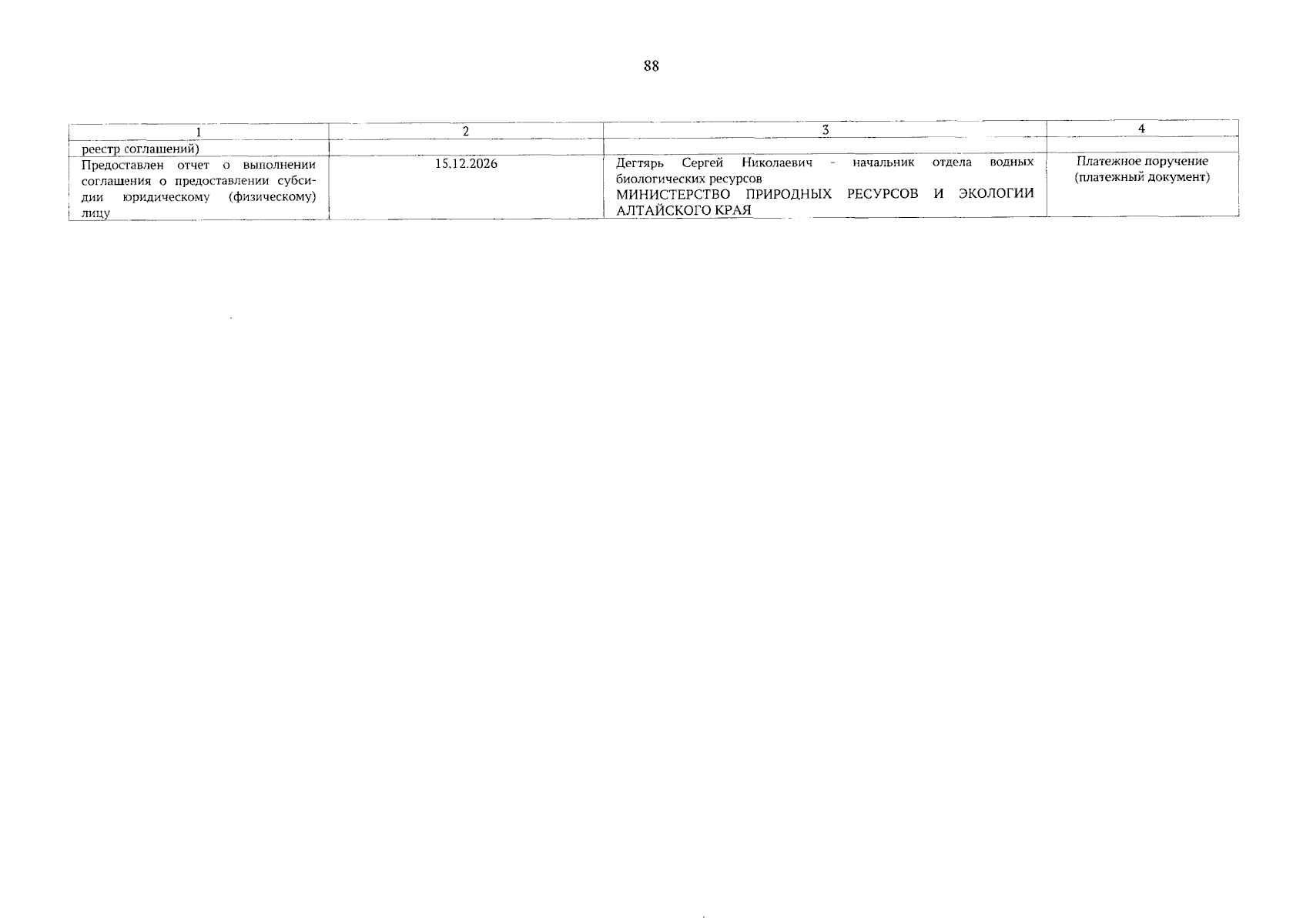 88

| 1 | 2 | 3 | 4 |
|---|---|---|---|
| реестр соглашений) | | | |
| Предоставлен отчет о выполнении соглашения о предоставлении субсидии юридическому (физическому) лицу | 15.12.2026 | Дегтярь Сергей Николаевич - начальник отдела водных биологических ресурсов МИНИСТЕРСТВО ПРИРОДНЫХ РЕСУРСОВ И ЭКОЛОГИИ АЛТАЙСКОГО КРАЯ | Платежное поручение (платежный документ) |